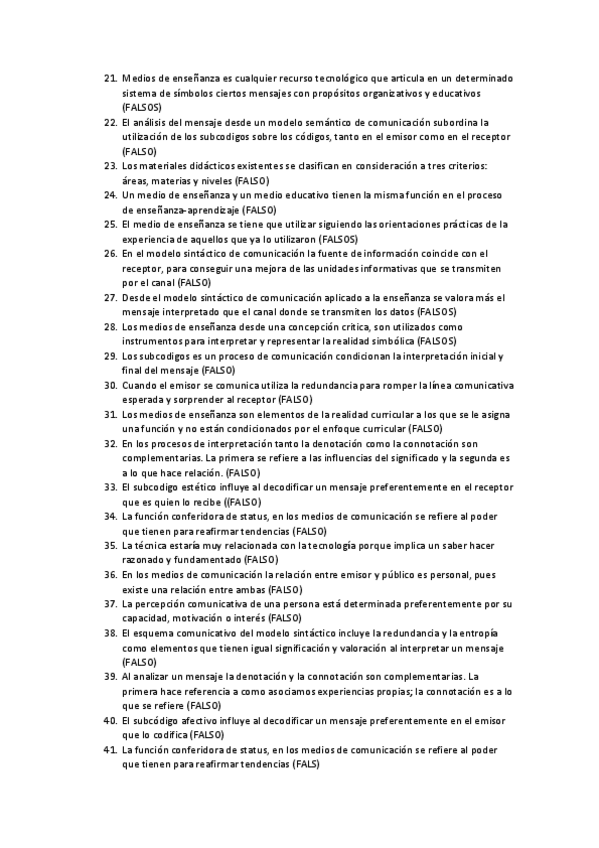 21. Medios de enseñanza es cualquier recurso tecnológico que articula en un determinado sistema de símbolos ciertos mensajes con propósitos organizativos y educativos (FALSOS)
22. El análisis del mensaje desde un modelo semántico de comunicación subordina la utilización de los subcodigos sobre los códigos, tanto en el emisor como en el receptor (FALSO)
23. Los materiales didácticos existentes se clasifican en consideración a tres criterios: áreas, materias y niveles (FALSO)
24. Un medio de enseñanza y un medio educativo tienen la misma función en el proceso de enseñanza-aprendizaje (FALSO)
25. El medio de enseñanza se tiene que utilizar siguiendo las orientaciones prácticas de la experiencia de aquellos que ya lo utilizaron (FALSOS)
26. En el modelo sintáctico de comunicación la fuente de información coincide con el receptor, para conseguir una mejora de las unidades informativas que se transmiten por el canal (FALSO)
27. Desde el modelo sintáctico de comunicación aplicado a la enseñanza se valora más el mensaje interpretado que el canal donde se transmiten los datos (FALSOS)
28. Los medios de enseñanza desde una concepción crítica, son utilizados como instrumentos para interpretar y representar la realidad simbólica (FALSOS)
29. Los subcodigos es un proceso de comunicación condicionan la interpretación inicial y final del mensaje (FALSO)
30. Cuando el emisor se comunica utiliza la redundancia para romper la línea comunicativa esperada y sorprender al receptor (FALSO)
31. Los medios de enseñanza son elementos de la realidad curricular a los que se le asigna una función y no están condicionados por el enfoque curricular (FALSO)
32. En los procesos de interpretación tanto la denotación como la connotación son complementarias. La primera se refiere a las influencias del significado y la segunda es a lo que hace relación. (FALSO)
33. El subcodigo estético influye al decodificar un mensaje preferentemente en el receptor que es quien lo recibe ((FALSO)
34. La función conferidora de status, en los medios de comunicación se refiere al poder que tienen para reafirmar tendencias (FALSO)
35. La técnica estaría muy relacionada con la tecnología porque implica un saber hacer razonado y fundamentado (FALSO)
36. En los medios de comunicación la relación entre emisor y público es personal, pues existe una relación entre ambas (FALSO)
37. La percepción comunicativa de una persona está determinada preferentemente por su capacidad, motivación o interés (FALSO)
38. El esquema comunicativo del modelo sintáctico incluye la redundancia y la entropía como elementos que tienen igual significación y valoración al interpretar un mensaje (FALSO)
39. Al analizar un mensaje la denotación y la connotación son complementarias. La primera hace referencia a como asociamos experiencias propias; la connotación es a lo que se refiere (FALSO)
40. El subcódigo afectivo influye al decodificar un mensaje preferentemente en el emisor que lo codifica (FALSO)
41. La función conferidora de status, en los medios de comunicación se refiere al poder que tienen para reafirmar tendencias (FALS)